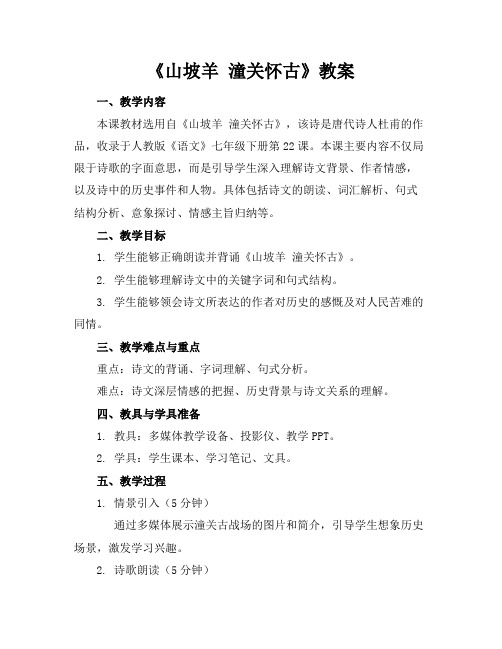 《山坡羊 潼关怀古》教案

一、教学内容

本课教材选用自《山坡羊 潼关怀古》，该诗是唐代诗人杜甫的作品，收录于人教版《语文》七年级下册第22课。本课主要内容不仅局限于诗歌的字面意思，而是引导学生深入理解诗文背景、作者情感，以及诗中的历史事件和人物。具体包括诗文的朗读、词汇解析、句式结构分析、意象探讨、情感主旨归纳等。

二、教学目标

1. 学生能够正确朗读并背诵《山坡羊 潼关怀古》。

2. 学生能够理解诗文中的关键字词和句式结构。

3. 学生能够领会诗文所表达的作者对历史的感慨及对人民苦难的同情。

三、教学难点与重点

重点：诗文的背诵、字词理解、句式分析。

难点：诗文深层情感的把握、历史背景与诗文关系的理解。

四、教具与学具准备

1. 教具：多媒体教学设备、投影仪、教学PPT。

2. 学具：学生课本、学习笔记、文具。

五、教学过程

1. 情景引入（5分钟）

通过多媒体展示潼关古战场的图片和简介，引导学生想象历史场景，激发学习兴趣。

2. 诗歌朗读（5分钟）